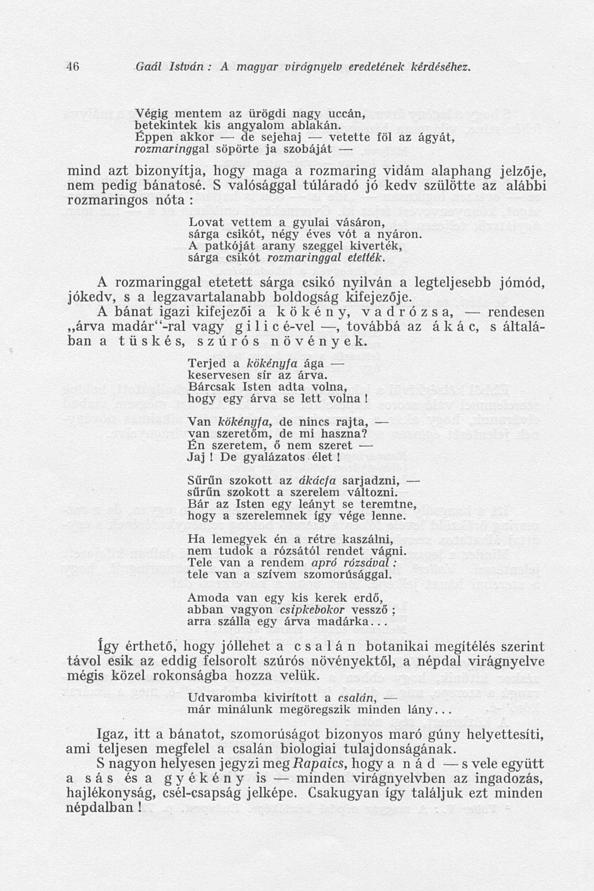 46 Gaál István: A magyar virágnyelv eredetének kérdéséhez.

Végig mentem az ürögdi nagy uccán,
betekintek kis angyalom ablakán.
Éppen akkor — de sejehaj — vetette föl az ágyát,
rozmaringgal söpörte ja szobáját —

mind azt bizonyítja, hogy maga a rozmaring vidám alaphang jelzője, nem pedig bánatosé. S valósággal túláradó jó kedv szülötte az alábbi rozmaringos nóta:

Lovat vettem a gyulai vásáron,
sárga csikót, négy éves vót a nyáron.
A patkóját arany szeggel kiverték,
sárga csikót rozmaringgal etették.

A rozmaringgal etetett sárga csikó nyilván a legteljesebb jómód, jókedv, s a legzavartalanabb boldogság kifejezője.

A bánat igazi kifejezői a kökény, vadrózsa, — rendesen „árva madár"-ral vagy gilicé-vel —, továbbá az ákác, s általában a tüskés, szúrós növények.

Terjed a kökényfa ága —
keservesen sír az árva.
Bárcsak Isten adta volna,
hogy egy árva se lett volna!

Van kökényfa, de nincs rajta, —
van szeretőm, de mi haszna?
Én szeretem, ő nem szeret —
Jaj! De gyalázatos élet!

Sűrűn szokott az ákácfa sarjadzni, —
sűrűn szokott a szerelem változni.
Bár az Isten egy leányt se teremtne,
hogy a szerelemnek így vége lenne.

Ha lemegyek én a rétre kaszálni,
nem tudok a rózsától rendet vágni.
Tele van a rendem apró rózsával:
tele van a szívem szomorúsággal.

Amoda van egy kis kerek erdő,
abban vagyon csipkebokor vessző;
arra szálla egy árva madárka...

Így érthető, hogy jóllehet a csalán botanikai megítélés szerint távol esik az eddig felsorolt szúrós növényektől, a népdal virágnyelve mégis közel rokonságba hozza velük.

Udvaromba kivirított a csalán, —
már minálunk megöregszik minden lány...

Igaz, itt a bánatot, szomorúságot bizonyos maró gúny helyettesíti, ami teljesen megfelel a csalán biologiai tulajdonságának.

S nagyon helyesen jegyzi meg Rapaics, hogy a nád — s vele együtt a sás és a gyékény is — minden virágnyelvben az ingadozás, hajlékonyság, csél-csapság jelképe. Csakugyan így találjuk ezt minden népdalban!